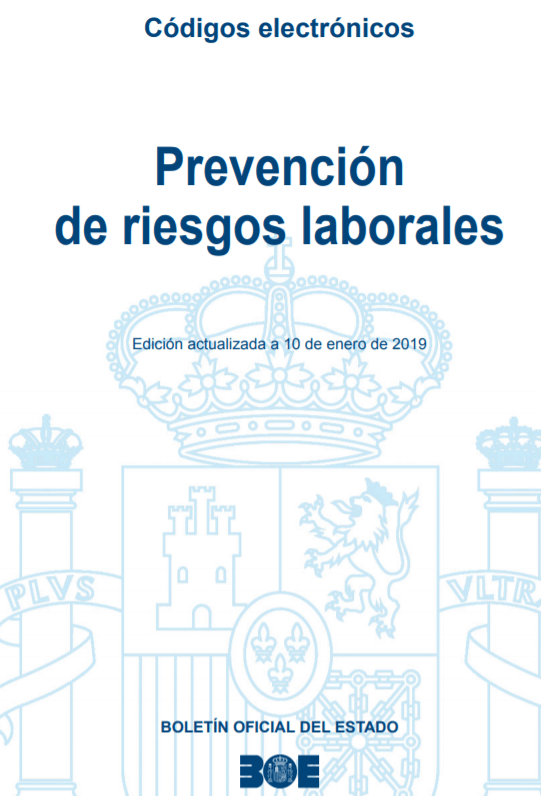 Códigos electrónicos

Prevención de riesgos laborales

Edición actualizada a 10 de enero de 2019

PLVS

VLTRA

BOLETÍN OFICIAL DEL ESTADO

BOE